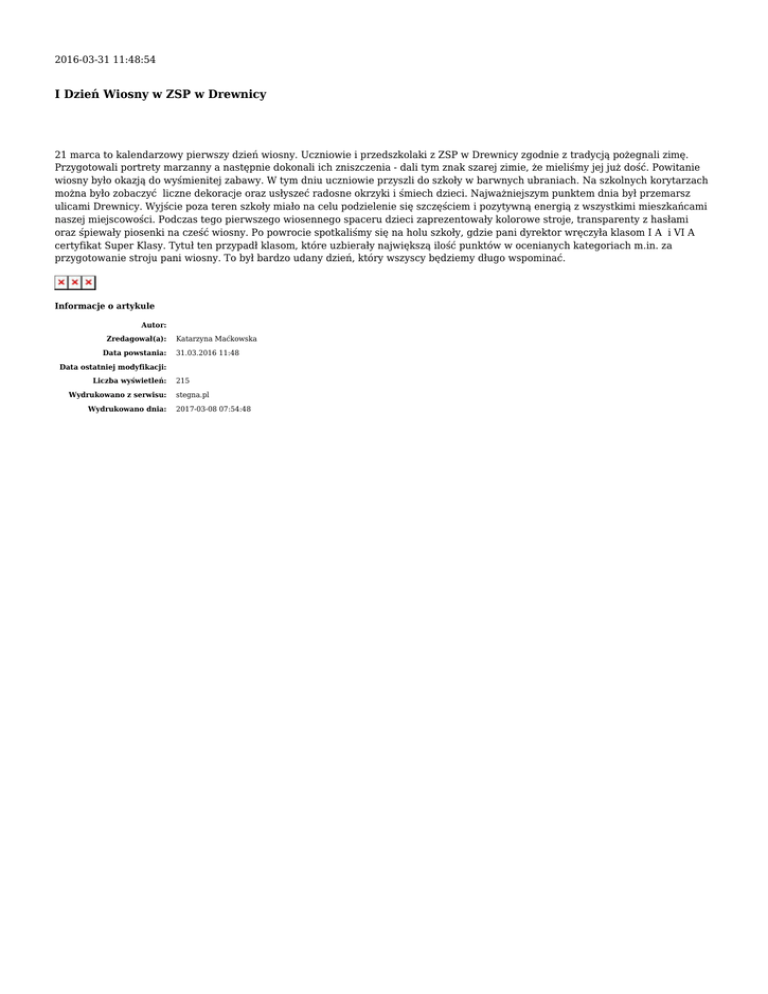 2016-03-31 11:48:54

I Dzień Wiosny w ZSP w Drewnicy

21 marca to kalendarzowy pierwszy dzień wiosny. Uczniowie i przedszkolaki z ZSP w Drewnicy zgodnie z tradycją pożegnali zimę. Przygotowali portrety marzanny a następnie dokonali ich zniszczenia - dali tym znak szarej zimie, że mieliśmy jej już dość. Powitanie wiosny było okazją do wyśmienitej zabawy. W tym dniu uczniowie przyszli do szkoły w barwnych ubraniach. Na szkolnych korytarzach można było zobaczyć liczne dekoracje oraz usłyszeć radosne okrzyki i śmiech dzieci. Najważniejszym punktem dnia był przemarsz ulicami Drewnicy. Wyjście poza teren szkoły miało na celu podzielenie się szczęściem i pozytywną energią z wszystkimi mieszkańcami naszej miejscowości. Podczas tego pierwszego wiosennego spaceru dzieci zaprezentowały kolorowe stroje, transparenty z hasłami oraz śpiewały piosenki na cześć wiosny. Po powrocie spotkaliśmy się na holu szkoły, gdzie pani dyrektor wręczyła klasom I A i VI A certyfikat Super Klasy. Tytuł ten przypadł klasom, które uzbierały największą ilość punktów w ocenianych kategoriach m.in. za przygotowanie stroju pani wiosny. To był bardzo udany dzień, który wszyscy będziemy długo wspominać.

Informacje o artykule

| | |
|---|---|
| Autor: | |
| Zredagował(a): | Katarzyna Maćkowska |
| Data powstania: | 31.03.2016 11:48 |
| Data ostatniej modyfikacji: | |
| Liczba wyświetleń: | 215 |
| Wydrukowano z serwisu: | stegna.pl |
| Wydrukowano dnia: | 2017-03-08 07:54:48 |